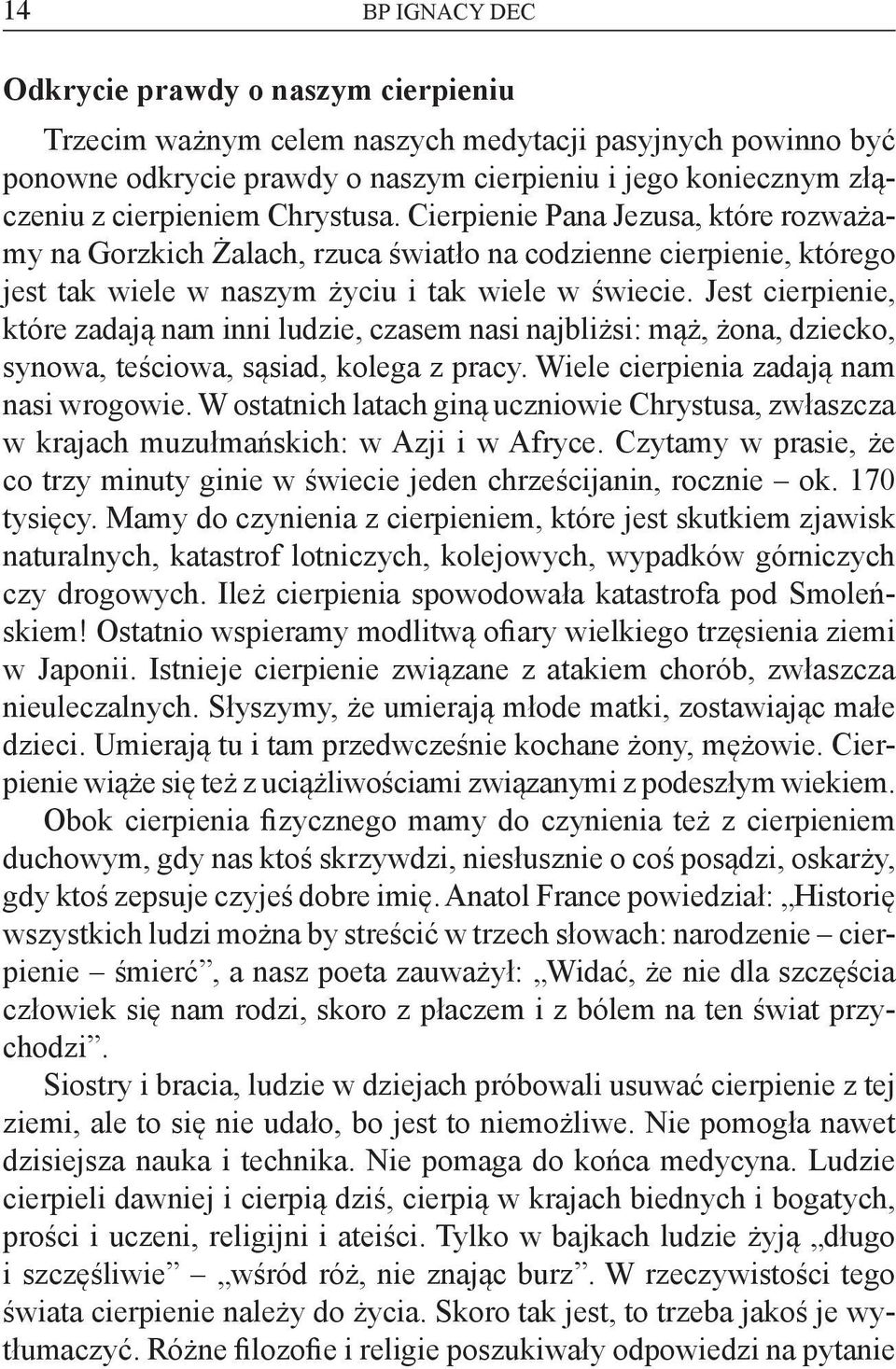 14 BP IGNACY DEC

Odkrycie prawdy o naszym cierpieniu

Trzecim ważnym celem naszych medytacji pasyjnych powinno być ponowne odkrycie prawdy o naszym cierpieniu i jego koniecznym złączeniu z cierpieniem Chrystusa. Cierpienie Pana Jezusa, które rozważamy na Gorzkich Żalach, rzuca światło na codzienne cierpienie, którego jest tak wiele w naszym życiu i tak wiele w świecie. Jest cierpienie, które zadają nam inni ludzie, czasem nasi najbliżsi: mąż, żona, dziecko, synowa, teściowa, sąsiad, kolega z pracy. Wiele cierpienia zadają nam nasi wrogowie. W ostatnich latach giną uczniowie Chrystusa, zwłaszcza w krajach muzułmańskich: w Azji i w Afryce. Czytamy w prasie, że co trzy minuty ginie w świecie jeden chrześcijanin, rocznie – ok. 170 tysięcy. Mamy do czynienia z cierpieniem, które jest skutkiem zjawisk naturalnych, katastrof lotniczych, kolejowych, wypadków górniczych czy drogowych. Ileż cierpienia spowodowała katastrofa pod Smoleńskiem! Ostatnio wspieramy modlitwą ofiary wielkiego trzęsienia ziemi w Japonii. Istnieje cierpienie związane z atakiem chorób, zwłaszcza nieuleczalnych. Słyszymy, że umierają młode matki, zostawiając małe dzieci. Umierają tu i tam przedwcześnie kochane żony, mężowie. Cierpienie wiąże się też z uciążliwościami związanymi z podeszłym wiekiem.

Obok cierpienia fizycznego mamy do czynienia też z cierpieniem duchowym, gdy nas ktoś skrzywdzi, niesłusznie o coś posądzi, oskarży, gdy ktoś zepsuje czyjeś dobre imię. Anatol France powiedział: „Historię wszystkich ludzi można by streścić w trzech słowach: narodzenie – cierpienie – śmierć”, a nasz poeta zauważył: „Widać, że nie dla szczęścia człowiek się nam rodzi, skoro z płaczem i z bólem na ten świat przychodzi”.

Siostry i bracia, ludzie w dziejach próbowali usuwać cierpienie z tej ziemi, ale to się nie udało, bo jest to niemożliwe. Nie pomogła nawet dzisiejsza nauka i technika. Nie pomaga do końca medycyna. Ludzie cierpieli dawniej i cierpią dziś, cierpią w krajach biednych i bogatych, prości i uczeni, religijni i ateiści. Tylko w bajkach ludzie żyją „długo i szczęśliwie” – „wśród róż, nie znając burz”. W rzeczywistości tego świata cierpienie należy do życia. Skoro tak jest, to trzeba jakoś je wytłumaczyć. Różne filozofie i religie poszukiwały odpowiedzi na pytanie